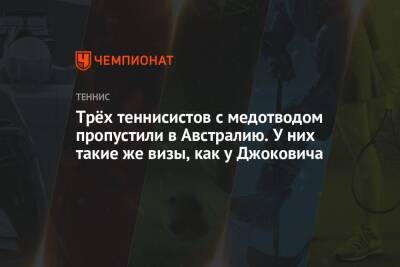 ЧЕМПИОНАТ

ТЕННИС

Трёх теннисистов с медотводом пропустили в Австралию. У них такие же визы, как у Джоковича